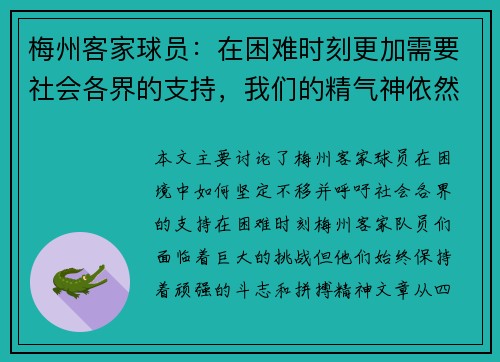 梅州客家球员：在困难时刻更加需要社会各界的支持，我们的精气神依然

本文主要讨论了梅州客家球员在困境中如何坚定不移并呼吁社会各界的支持在困难时刻梅州客家队员们面临着巨大的挑战但他们始终保持着顽强的斗志和拼搏精神文章从四